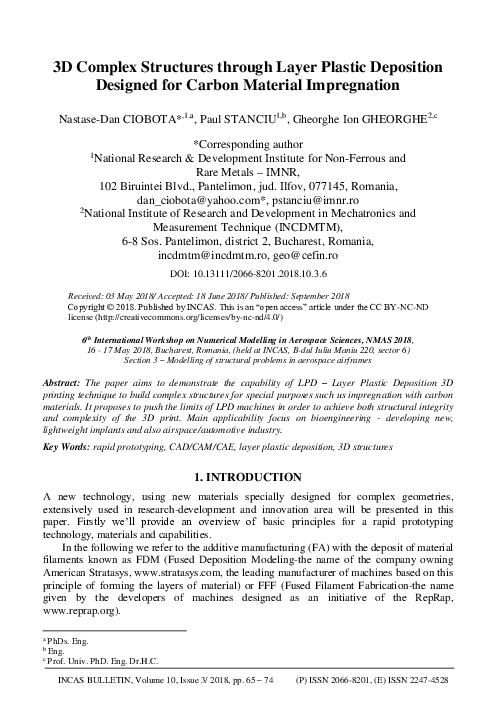 3D Complex Structures through Layer Plastic Deposition Designed for Carbon Material Impregnation

Nastase-Dan CIOBOTA$^{*,1,a}$, Paul STANCIU$^{1,b}$, Gheorghe Ion GHEORGHE$^{2,c}$

*Corresponding author
$^1$National Research & Development Institute for Non-Ferrous and Rare Metals – IMNR,
102 Biruintei Blvd., Pantelimon, jud. Ilfov, 077145, Romania,
dan_ciobota@yahoo.com*, pstanciu@imnr.ro
$^2$National Institute of Research and Development in Mechatronics and Measurement Technique (INCDMTM),
6-8 Sos. Pantelimon, district 2, Bucharest, Romania,
incdmtm@incdmtm.ro, geo@cefin.ro

DOI: 10.13111/2066-8201.2018.10.3.6

Received: 03 May 2018/ Accepted: 18 June 2018/ Published: September 2018
Copyright © 2018. Published by INCAS. This is an "open access" article under the CC BY-NC-ND license (http://creativecommons.org/licenses/by-nc-nd/4.0/)

6$^{th}$ International Workshop on Numerical Modelling in Aerospace Sciences, NMAS 2018, 16 - 17 May 2018, Bucharest, Romania, (held at INCAS, B-dul Iuliu Maniu 220, sector 6)
Section 3 – Modelling of structural problems in aerospace airframes

Abstract: The paper aims to demonstrate the capability of LPD – Layer Plastic Deposition 3D printing technique to build complex structures for special purposes such us impregnation with carbon materials. It proposes to push the limits of LPD machines in order to achieve both structural integrity and complexity of the 3D print. Main applicability focus on bioengineering - developing new, lightweight implants and also airspace/automotive industry.

Key Words: rapid prototyping, CAD/CAM/CAE, layer plastic deposition, 3D structures

1. INTRODUCTION

A new technology, using new materials specially designed for complex geometries, extensively used in research-development and innovation area will be presented in this paper. Firstly we'll provide an overview of basic principles for a rapid prototyping technology, materials and capabilities.

In the following we refer to the additive manufacturing (FA) with the deposit of material filaments known as FDM (Fused Deposition Modeling-the name of the company owning American Stratasys, www.stratasys.com, the leading manufacturer of machines based on this principle of forming the layers of material) or FFF (Fused Filament Fabrication-the name given by the developers of machines designed as an initiative of the RepRap, www.reprap.org).

$^a$ PhDs. Eng.
$^b$ Eng.
$^c$ Prof. Univ. PhD. Eng. Dr.H.C.

INCAS BULLETIN, Volume 10, Issue 3/ 2018, pp. 65 – 74 (P) ISSN 2066-8201, (E) ISSN 2247-4528